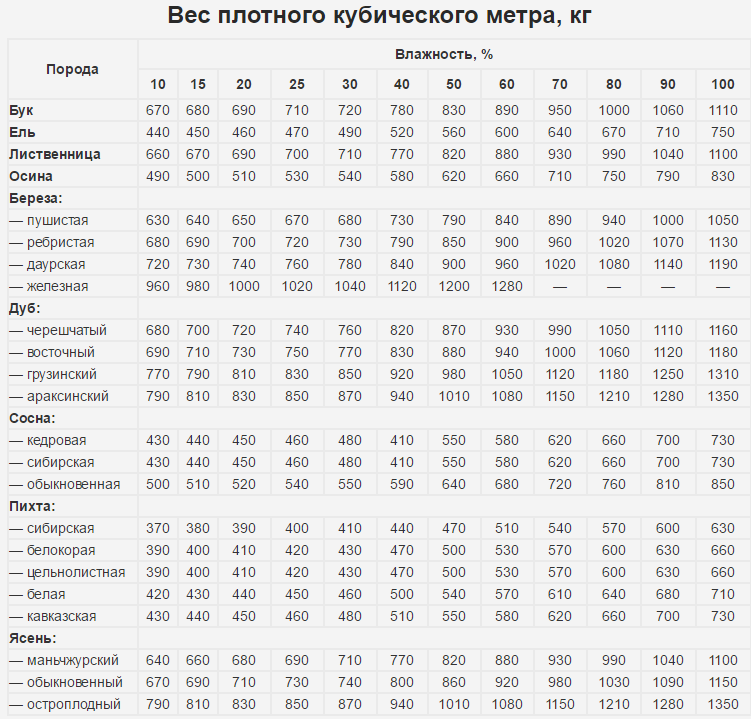 Вес плотного кубического метра, кг

| Порода | Влажность, % | | | | | | | | | | | |
|---|---|---|---|---|---|---|---|---|---|---|---|---|
| | 10 | 15 | 20 | 25 | 30 | 40 | 50 | 60 | 70 | 80 | 90 | 100 |
| Бук | 670 | 680 | 690 | 710 | 720 | 780 | 830 | 890 | 950 | 1000 | 1060 | 1110 |
| Ель | 440 | 450 | 460 | 470 | 490 | 520 | 560 | 600 | 640 | 670 | 710 | 750 |
| Лиственница | 660 | 670 | 690 | 700 | 710 | 770 | 820 | 880 | 930 | 990 | 1040 | 1100 |
| Осина | 490 | 500 | 510 | 530 | 540 | 580 | 620 | 660 | 710 | 750 | 790 | 830 |
| Береза: | | | | | | | | | | | | |
| — пушистая | 630 | 640 | 650 | 670 | 680 | 730 | 790 | 840 | 890 | 940 | 1000 | 1050 |
| — ребристая | 680 | 690 | 700 | 720 | 730 | 790 | 850 | 900 | 960 | 1020 | 1070 | 1130 |
| — даурская | 720 | 730 | 740 | 760 | 780 | 840 | 900 | 960 | 1020 | 1080 | 1140 | 1190 |
| — железная | 960 | 980 | 1000 | 1020 | 1040 | 1120 | 1200 | 1280 | — | — | — | — |
| Дуб: | | | | | | | | | | | | |
| — черешчатый | 680 | 700 | 720 | 740 | 760 | 820 | 870 | 930 | 990 | 1050 | 1110 | 1160 |
| — восточный | 690 | 710 | 730 | 750 | 770 | 830 | 880 | 940 | 1000 | 1060 | 1120 | 1180 |
| — грузинский | 770 | 790 | 810 | 830 | 850 | 920 | 980 | 1050 | 1120 | 1180 | 1250 | 1310 |
| — араксинский | 790 | 810 | 830 | 850 | 870 | 940 | 1010 | 1080 | 1150 | 1210 | 1280 | 1350 |
| Сосна: | | | | | | | | | | | | |
| — кедровая | 430 | 440 | 450 | 460 | 480 | 410 | 550 | 580 | 620 | 660 | 700 | 730 |
| — сибирская | 430 | 440 | 450 | 460 | 480 | 410 | 550 | 580 | 620 | 660 | 700 | 730 |
| — обыкновенная | 500 | 510 | 520 | 540 | 550 | 590 | 640 | 680 | 720 | 760 | 810 | 850 |
| Пихта: | | | | | | | | | | | | |
| — сибирская | 370 | 380 | 390 | 400 | 410 | 440 | 470 | 510 | 540 | 570 | 600 | 630 |
| — белокорая | 390 | 400 | 410 | 420 | 430 | 470 | 500 | 530 | 570 | 600 | 630 | 660 |
| — цельнолистная | 390 | 400 | 410 | 420 | 430 | 470 | 500 | 530 | 570 | 600 | 630 | 660 |
| — белая | 420 | 430 | 440 | 450 | 460 | 500 | 540 | 570 | 610 | 640 | 680 | 710 |
| — кавказская | 430 | 440 | 450 | 460 | 480 | 510 | 550 | 580 | 620 | 660 | 700 | 730 |
| Ясень: | | | | | | | | | | | | |
| — маньчжурский | 640 | 660 | 680 | 690 | 710 | 770 | 820 | 880 | 930 | 990 | 1040 | 1100 |
| — обыкновенный | 670 | 690 | 710 | 730 | 740 | 800 | 860 | 920 | 980 | 1030 | 1090 | 1150 |
| — остроплодный | 790 | 810 | 830 | 850 | 870 | 940 | 1010 | 1080 | 1150 | 1210 | 1280 | 1350 |